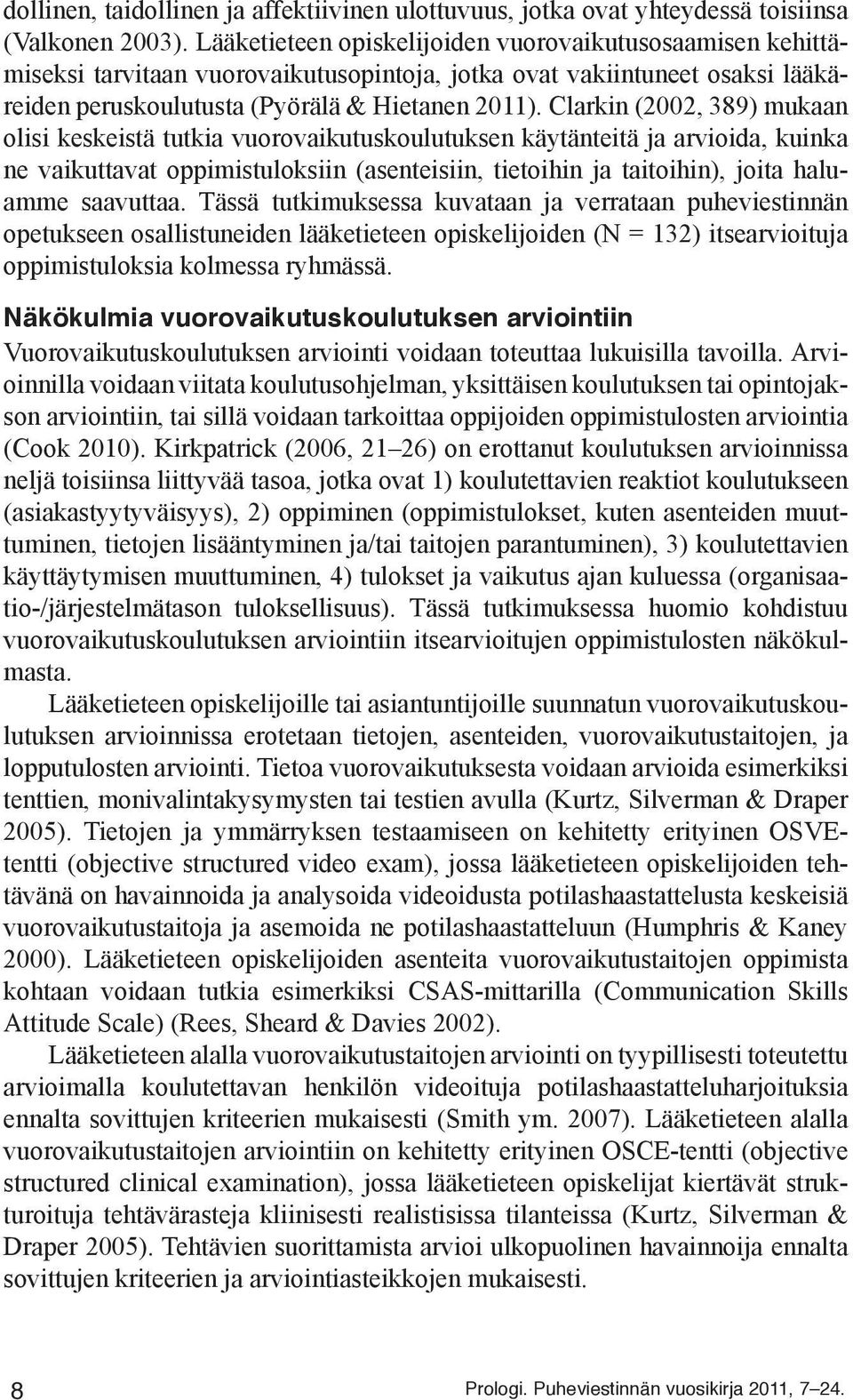 dollinen, taidollinen ja affektiivinen ulottuvuus, jotka ovat yhteydessä toisiinsa (Valkonen 2003). Lääketieteen opiskelijoiden vuorovaikutusosaamisen kehittämiseksi tarvitaan vuorovaikutusopintoja, jotka ovat vakiintuneet osaksi lääkäreiden peruskoulutusta (Pyörälä & Hietanen 2011). Clarkin (2002, 389) mukaan olisi keskeistä tutkia vuorovaikutuskoulutuksen käytänteitä ja arvioida, kuinka ne vaikuttavat oppimistuloksiin (asenteisiin, tietoihin ja taitoihin), joita haluamme saavuttaa. Tässä tutkimuksessa kuvataan ja verrataan puheviestinnän opetukseen osallistuneiden lääketieteen opiskelijoiden (N = 132) itsearvioituja oppimistuloksia kolmessa ryhmässä.

Näkökulmia vuorovaikutuskoulutuksen arviointiin

Vuorovaikutuskoulutuksen arviointi voidaan toteuttaa lukuisilla tavoilla. Arvioinnilla voidaan viitata koulutusohjelman, yksittäisen koulutuksen tai opintojakson arviointiin, tai sillä voidaan tarkoittaa oppijoiden oppimistulosten arviointia (Cook 2010). Kirkpatrick (2006, 21–26) on erottanut koulutuksen arvioinnissa neljä toisiinsa liittyvää tasoa, jotka ovat 1) koulutettavien reaktiot koulutukseen (asiakastyytyväisyys), 2) oppiminen (oppimistulokset, kuten asenteiden muuttuminen, tietojen lisääntyminen ja/tai taitojen parantuminen), 3) koulutettavien käyttäytymisen muuttuminen, 4) tulokset ja vaikutus ajan kuluessa (organisaatio-/järjestelmätason tuloksellisuus). Tässä tutkimuksessa huomio kohdistuu vuorovaikutuskoulutuksen arviointiin itsearvioitujen oppimistulosten näkökulmasta.

Lääketieteen opiskelijoille tai asiantuntijoille suunnatun vuorovaikutuskoulutuksen arvioinnissa erotetaan tietojen, asenteiden, vuorovaikutustaitojen, ja lopputulosten arviointi. Tietoa vuorovaikutuksesta voidaan arvioida esimerkiksi tenttien, monivalintakysymysten tai testien avulla (Kurtz, Silverman & Draper 2005). Tietojen ja ymmärryksen testaamiseen on kehitetty erityinen OSVE-tentti (objective structured video exam), jossa lääketieteen opiskelijoiden tehtävänä on havainnoida ja analysoida videoidusta potilashaastattelusta keskeisiä vuorovaikutustaitoja ja asemoida ne potilashaastatteluun (Humphris & Kaney 2000). Lääketieteen opiskelijoiden asenteita vuorovaikutustaitojen oppimista kohtaan voidaan tutkia esimerkiksi CSAS-mittarilla (Communication Skills Attitude Scale) (Rees, Sheard & Davies 2002).

Lääketieteen alalla vuorovaikutustaitojen arviointi on tyypillisesti toteutettu arvioimalla koulutettavan henkilön videoituja potilashaastatteluharjoituksia ennalta sovittujen kriteerien mukaisesti (Smith ym. 2007). Lääketieteen alalla vuorovaikutustaitojen arviointiin on kehitetty erityinen OSCE-tentti (objective structured clinical examination), jossa lääketieteen opiskelijat kiertävät strukturoituja tehtävärasteja kliinisesti realistisissa tilanteissa (Kurtz, Silverman & Draper 2005). Tehtävien suorittamista arvioi ulkopuolinen havainnoija ennalta sovittujen kriteerien ja arviointiasteikkojen mukaisesti.

8

Prologi. Puheviestinnän vuosikirja 2011, 7–24.